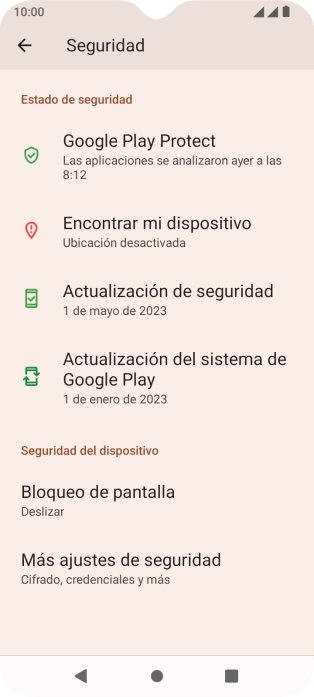 10:00

Seguridad

Estado de seguridad

Google Play Protect
Las aplicaciones se analizaron ayer a las 8:12

Encontrar mi dispositivo
Ubicación desactivada

Actualización de seguridad
1 de mayo de 2023

Actualización del sistema de Google Play
1 de enero de 2023

Seguridad del dispositivo

Bloqueo de pantalla
Deslizar

Más ajustes de seguridad
Cifrado, credenciales y más